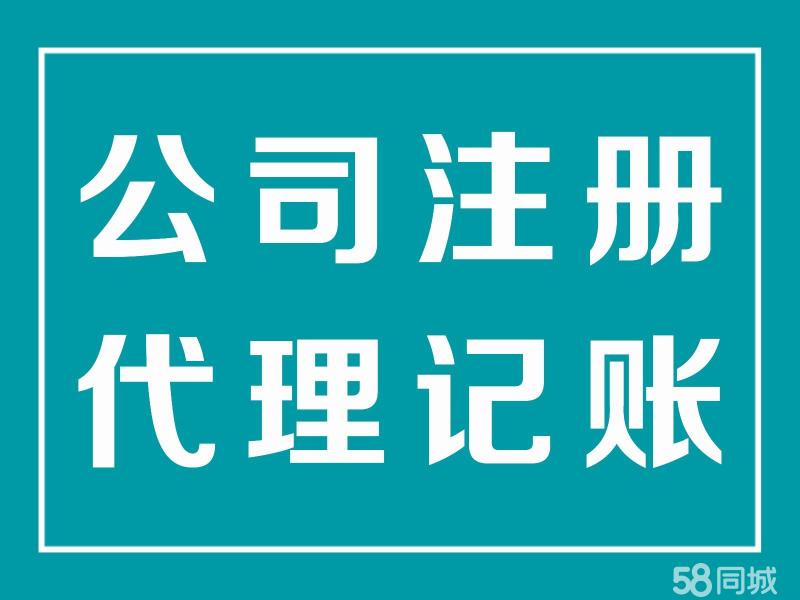 公司注册
代理记账

58同城